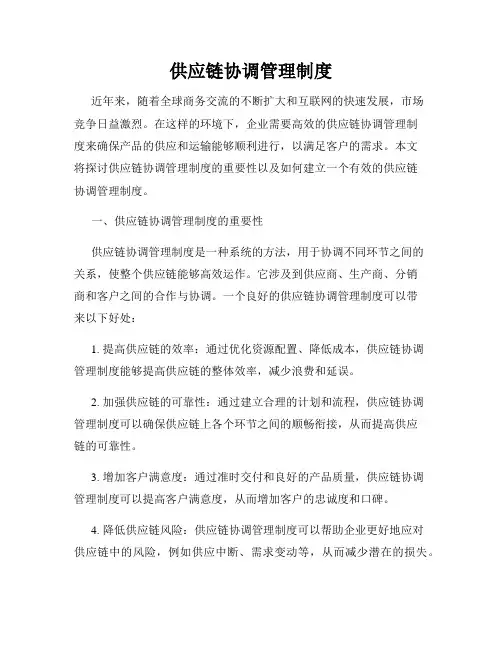 供应链协调管理制度

近年来，随着全球商务交流的不断扩大和互联网的快速发展，市场竞争日益激烈。在这样的环境下，企业需要高效的供应链协调管理制度来确保产品的供应和运输能够顺利进行，以满足客户的需求。本文将探讨供应链协调管理制度的重要性以及如何建立一个有效的供应链协调管理制度。

一、供应链协调管理制度的重要性

供应链协调管理制度是一种系统的方法，用于协调不同环节之间的关系，使整个供应链能够高效运作。它涉及到供应商、生产商、分销商和客户之间的合作与协调。一个良好的供应链协调管理制度可以带来以下好处：

1. 提高供应链的效率：通过优化资源配置、降低成本，供应链协调管理制度能够提高供应链的整体效率，减少浪费和延误。

2. 加强供应链的可靠性：通过建立合理的计划和流程，供应链协调管理制度可以确保供应链上各个环节之间的顺畅衔接，从而提高供应链的可靠性。

3. 增加客户满意度：通过准时交付和良好的产品质量，供应链协调管理制度可以提高客户满意度，从而增加客户的忠诚度和口碑。

4. 降低供应链风险：供应链协调管理制度可以帮助企业更好地应对供应链中的风险，例如供应中断、需求变动等，从而减少潜在的损失。